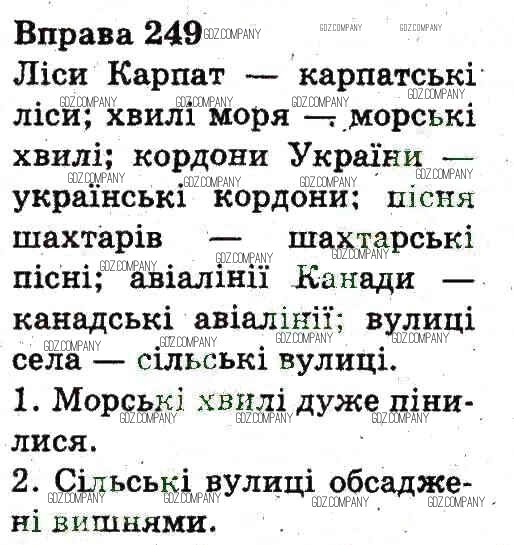 Вправа 249

Ліси Карпат — карпатські ліси; хвилі моря — морські хвилі; кордони України — українські кордони; пісня шахтарів — шахтарські пісні; авіалінії Канади — канадські авіалінії; вулиці села — сільські вулиці.

1. Морські хвилі дуже пінилися.

2. Сільські вулиці обсаджені вишнями.

GDZ.COMPANY